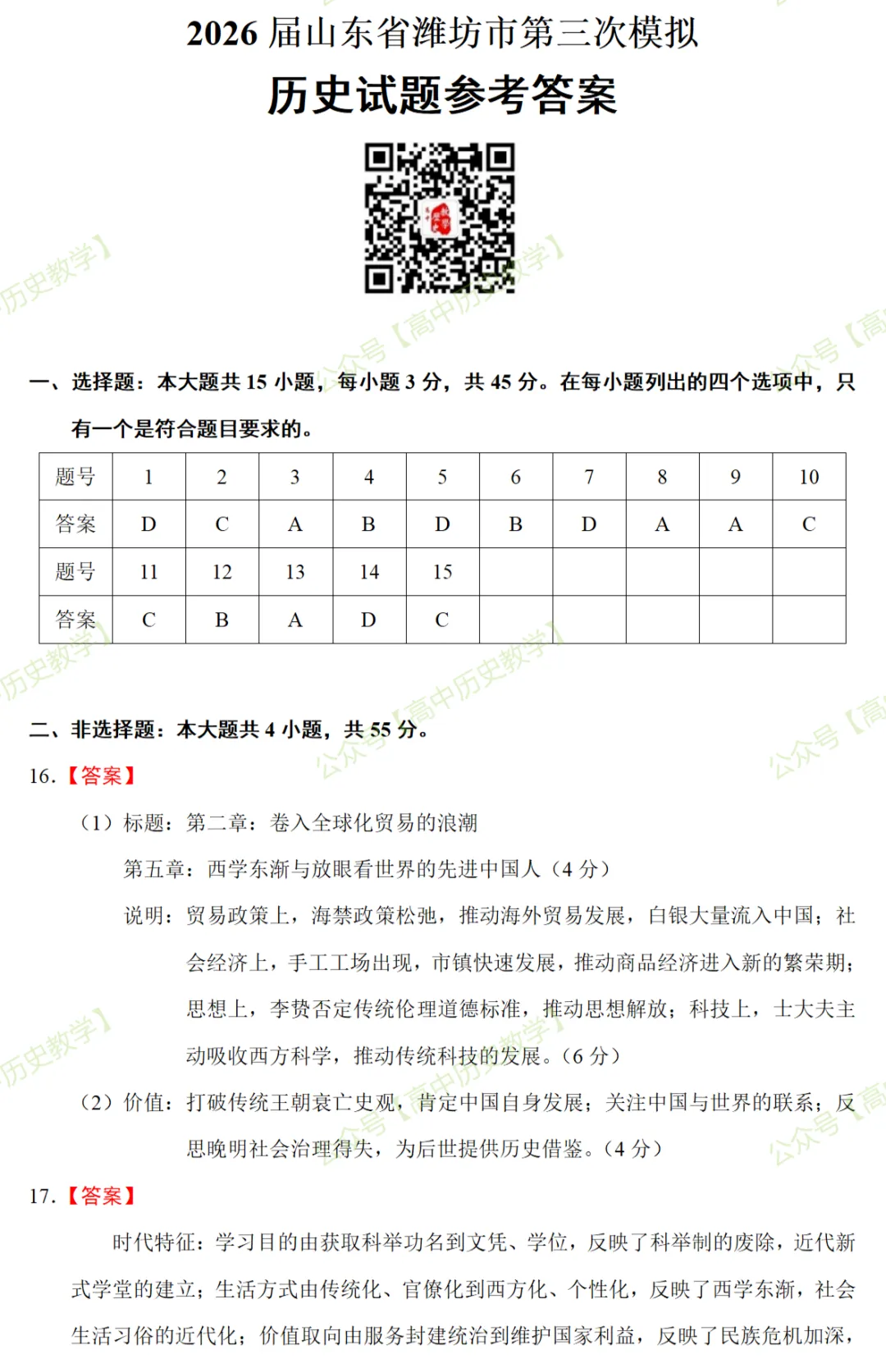 2026届山东省潍坊市第三次模拟

历史试题参考答案

一、选择题：本大题共15小题，每小题3分，共45分。在每小题列出的四个选项中，只有一个是符合题目要求的。

| 题号 | 1 | 2 | 3 | 4 | 5 | 6 | 7 | 8 | 9 | 10 |
|---|---|---|---|---|---|---|---|---|---|---|
| 答案 | D | C | A | B | D | B | D | A | A | C |
| 题号 | 11 | 12 | 13 | 14 | 15 |  |  |  |  |  |
| 答案 | C | B | A | D | C |  |  |  |  |  |

二、非选择题：本大题共4小题，共55分。

16.【答案】

（1）标题：第二章：卷入全球化贸易的浪潮

第五章：西学东渐与放眼看世界的先进中国人（4分）

说明：贸易政策上，海禁政策松弛，推动海外贸易发展，白银大量流入中国；社会经济上，手工工场出现，市镇快速发展，推动商品经济进入新的繁荣期；思想上，李贽否定传统伦理道德标准，推动思想解放；科技上，士大夫主动吸收西方科学，推动传统科技的发展。（6分）

（2）价值：打破传统王朝衰亡史观，肯定中国自身发展；关注中国与世界的联系；反思晚明社会治理得失，为后世提供历史借鉴。（4分）

17.【答案】

时代特征：学习目的由获取科举功名到文凭、学位，反映了科举制的废除，近代新式学堂的建立；生活方式由传统化、官僚化到西方化、个性化，反映了西学东渐，社会生活习俗的近代化；价值取向由服务封建统治到维护国家利益，反映了民族危机加深，

公众号【高中历史教学】